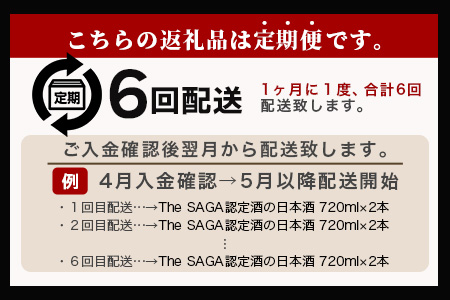 こちらの返礼品は定期便です。

定期 6回配送 1ヶ月に1度、合計6回配送致します。

ご入金確認後翌月から配送致します。

例 4月入金確認→5月以降配送開始

・1回目配送…→The SAGA認定酒の日本酒 720ml×2本
・2回目配送…→The SAGA認定酒の日本酒 720ml×2本
⋮
・6回目配送…→The SAGA認定酒の日本酒 720ml×2本